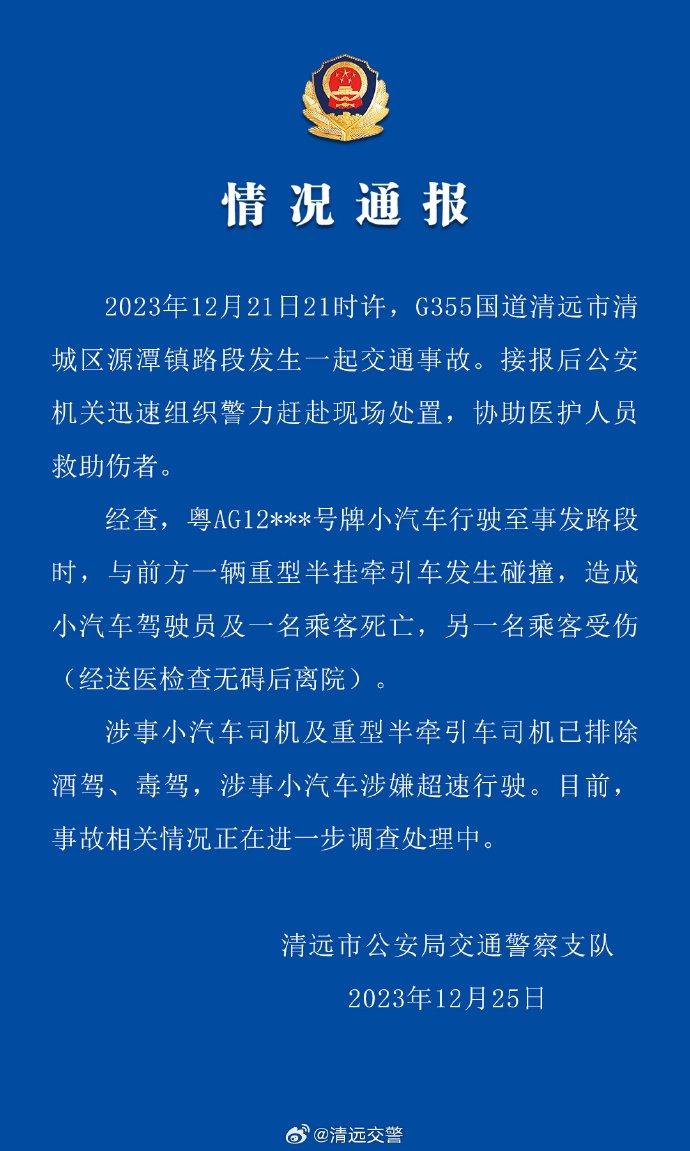 情况通报

2023年12月21日21时许，G355国道清远市清城区源潭镇路段发生一起交通事故。接报后公安机关迅速组织警力赶赴现场处置，协助医护人员救助伤者。

经查，粤AG12***号牌小汽车行驶至事发路段时，与前方一辆重型半挂牵引车发生碰撞，造成小汽车驾驶员及一名乘客死亡，另一名乘客受伤（经送医检查无碍后离院）。

涉事小汽车司机及重型半牵引车司机已排除酒驾、毒驾，涉事小汽车涉嫌超速行驶。目前，事故相关情况正在进一步调查处理中。

清远市公安局交通警察支队
2023年12月25日

@清远交警